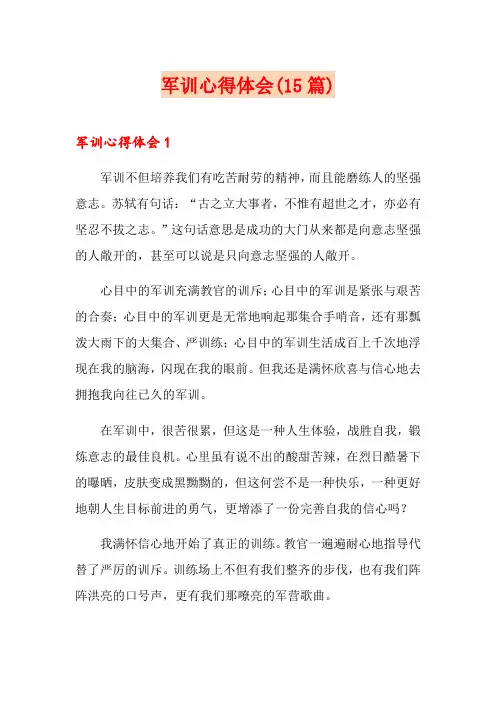 军训心得体会(15篇)

军训心得体会1

军训不但培养我们有吃苦耐劳的精神，而且能磨练人的坚强意志。苏轼有句话：“古之立大事者，不惟有超世之才，亦必有坚忍不拔之志。”这句话意思是成功的大门从来都是向意志坚强的人敞开的，甚至可以说是只向意志坚强的人敞开。

心目中的军训充满教官的训斥；心目中的军训是紧张与艰苦的合奏；心目中的军训更是无常地响起那集合手哨音，还有那瓢泼大雨下的大集合、严训练；心目中的军训生活成百上千次地浮现在我的脑海，闪现在我的眼前。但我还是满怀欣喜与信心地去拥抱我向往已久的军训。

在军训中，很苦很累，但这是一种人生体验，战胜自我，锻炼意志的最佳良机。心里虽有说不出的酸甜苦辣，在烈日酷暑下的曝晒，皮肤变成黑黝黝的，但这何尝不是一种快乐，一种更好地朝人生目标前进的勇气，更增添了一份完善自我的信心吗？

我满怀信心地开始了真正的训练。教官一遍遍耐心地指导代替了严厉的训斥。训练场上不但有我们整齐的步伐，也有我们阵阵洪亮的口号声，更有我们那嘹亮的军营歌曲。